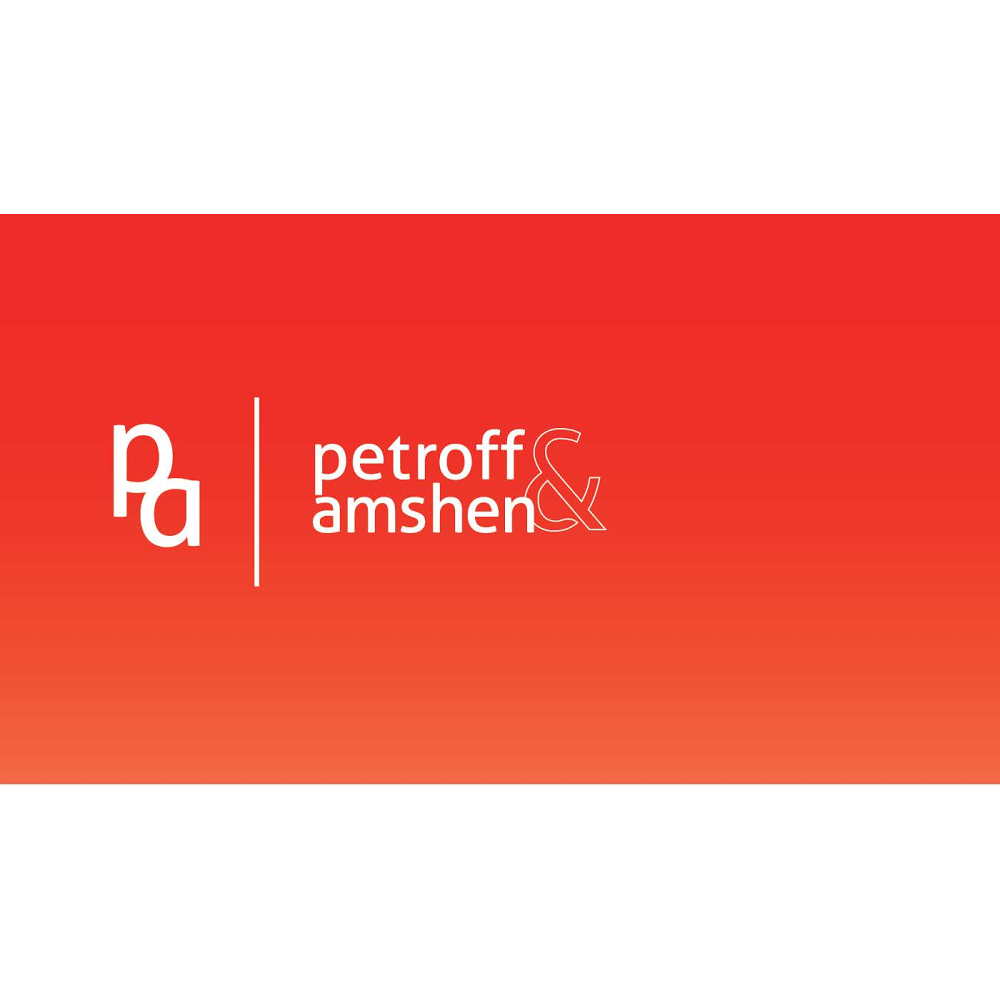 pa

petroff &
amshen